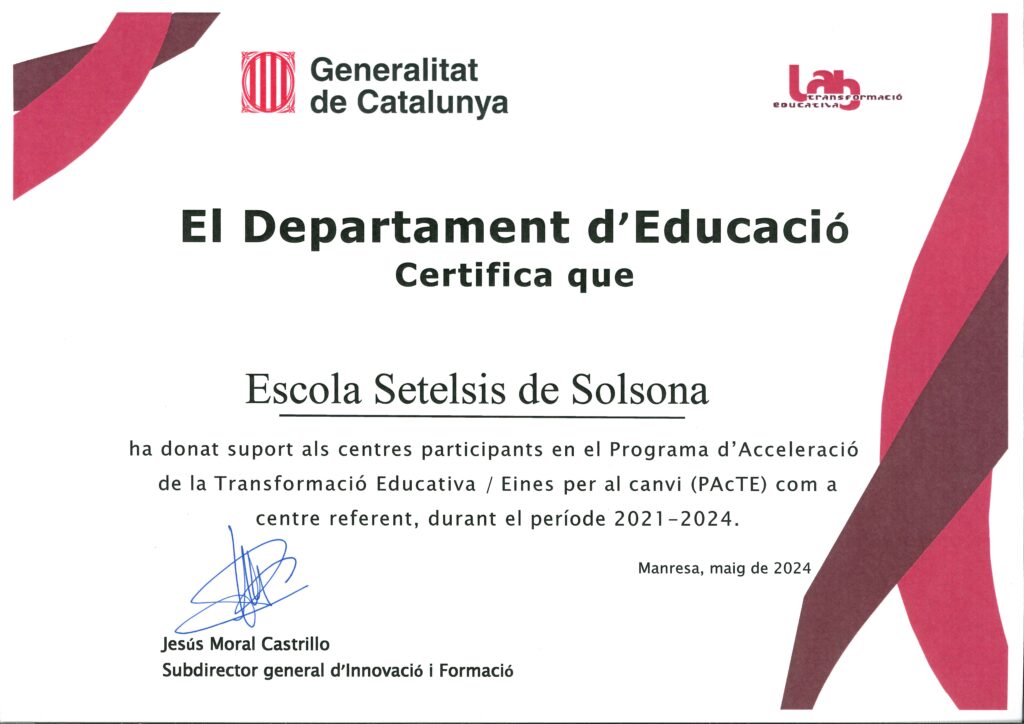 Generalitat de Catalunya

lab transformació educativa

El Departament d'Educació
Certifica que

Escola Setelsis de Solsona

ha donat suport als centres participants en el Programa d'Acceleració de la Transformació Educativa / Eines per al canvi (PAcTE) com a centre referent, durant el període 2021-2024.

Manresa, maig de 2024

Jesús Moral Castrillo
Subdirector general d'Innovació i Formació